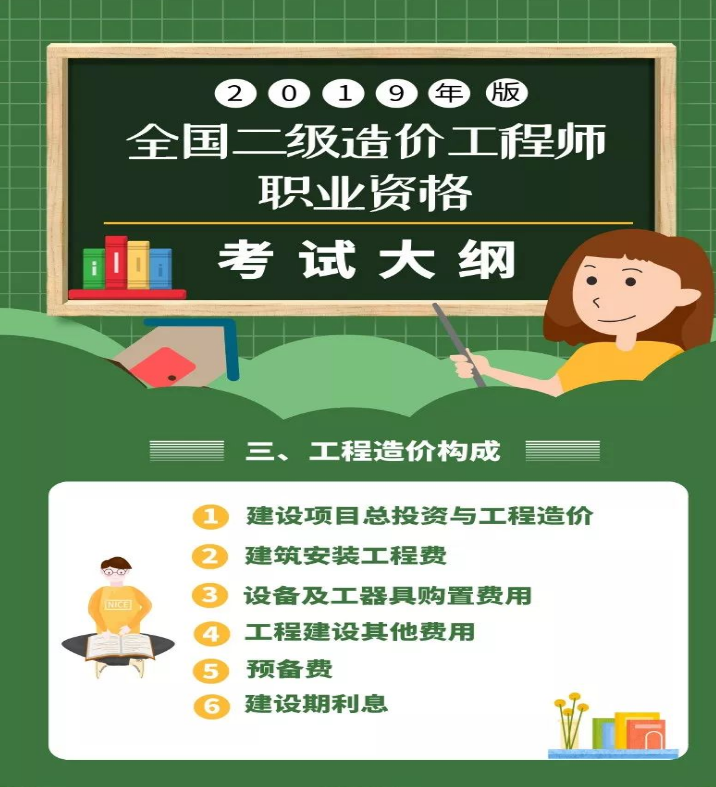 2019年版
全国二级造价工程师
职业资格

考试大纲

三、工程造价构成

1 建设项目总投资与工程造价
2 建筑安装工程费
3 设备及工器具购置费用
4 工程建设其他费用
5 预备费
6 建设期利息

NICE